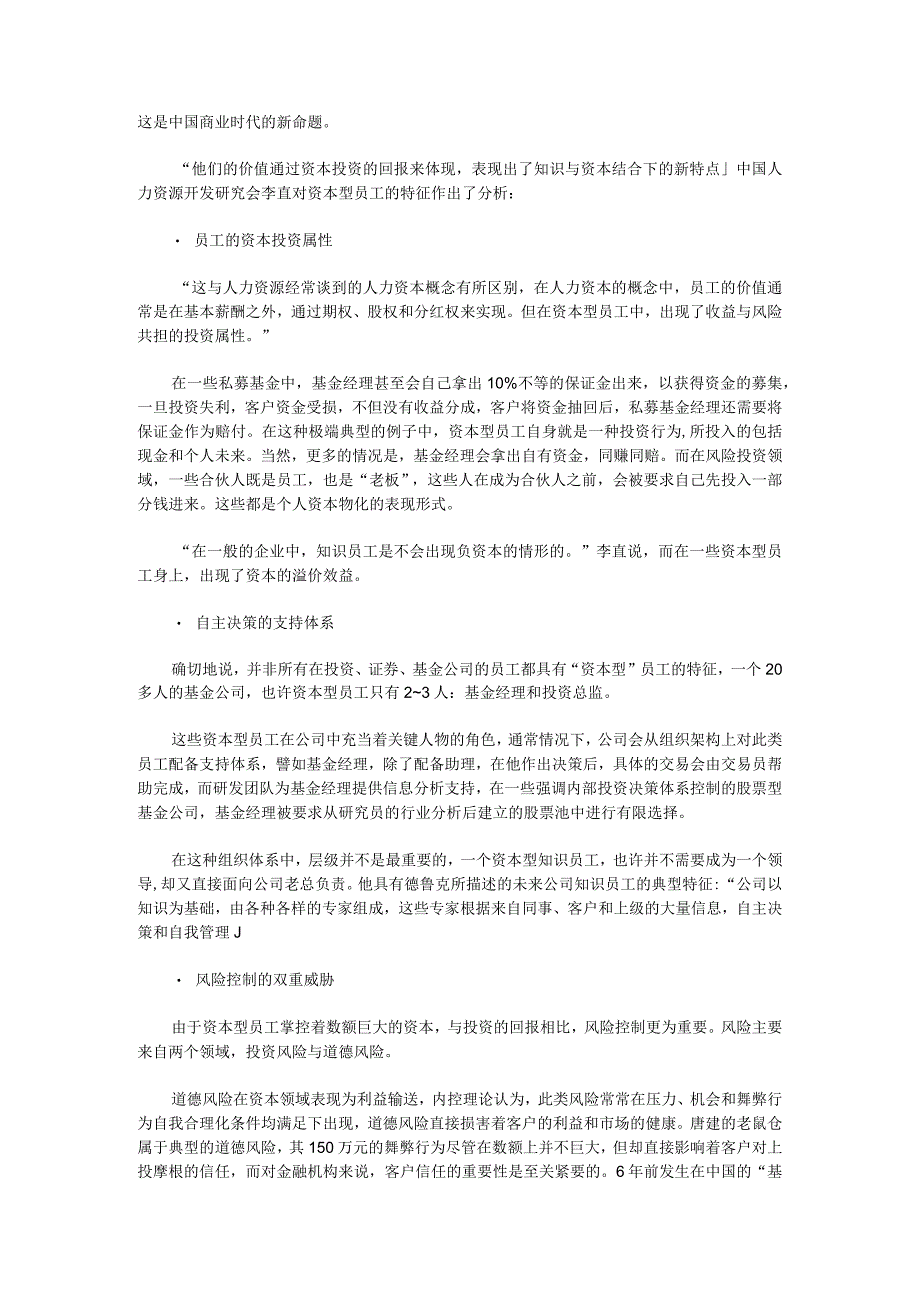 这是中国商业时代的新命题。

“他们的价值通过资本投资的回报来体现，表现出了知识与资本结合下的新特点」中国人力资源开发研究会李直对资本型员工的特征作出了分析：

· 员工的资本投资属性

“这与人力资源经常谈到的人力资本概念有所区别，在人力资本的概念中，员工的价值通常是在基本薪酬之外，通过期权、股权和分红权来实现。但在资本型员工中，出现了收益与风险共担的投资属性。”

在一些私募基金中，基金经理甚至会自己拿出10%不等的保证金出来，以获得资金的募集，一旦投资失利，客户资金受损，不但没有收益分成，客户将资金抽回后，私募基金经理还需要将保证金作为赔付。在这种极端典型的例子中，资本型员工自身就是一种投资行为,所投入的包括现金和个人未来。当然，更多的情况是，基金经理会拿出自有资金，同赚同赔。而在风险投资领域，一些合伙人既是员工，也是“老板”，这些人在成为合伙人之前，会被要求自己先投入一部分钱进来。这些都是个人资本物化的表现形式。

“在一般的企业中，知识员工是不会出现负资本的情形的。”李直说，而在一些资本型员工身上，出现了资本的溢价效益。

· 自主决策的支持体系

确切地说，并非所有在投资、证券、基金公司的员工都具有“资本型”员工的特征，一个20多人的基金公司，也许资本型员工只有2~3人：基金经理和投资总监。

这些资本型员工在公司中充当着关键人物的角色，通常情况下，公司会从组织架构上对此类员工配备支持体系，譬如基金经理，除了配备助理，在他作出决策后，具体的交易会由交易员帮助完成，而研发团队为基金经理提供信息分析支持，在一些强调内部投资决策体系控制的股票型基金公司，基金经理被要求从研究员的行业分析后建立的股票池中进行有限选择。

在这种组织体系中，层级并不是最重要的，一个资本型知识员工，也许并不需要成为一个领导,却又直接面向公司老总负责。他具有德鲁克所描述的未来公司知识员工的典型特征：“公司以知识为基础，由各种各样的专家组成，这些专家根据来自同事、客户和上级的大量信息，自主决策和自我管理J

· 风险控制的双重威胁

由于资本型员工掌控着数额巨大的资本，与投资的回报相比，风险控制更为重要。风险主要来自两个领域，投资风险与道德风险。

道德风险在资本领域表现为利益输送，内控理论认为，此类风险常常在压力、机会和舞弊行为自我合理化条件均满足下出现，道德风险直接损害着客户的利益和市场的健康。唐建的老鼠仓属于典型的道德风险，其150万元的舞弊行为尽管在数额上并不巨大，但却直接影响着客户对上投摩根的信任，而对金融机构来说，客户信任的重要性是至关紧要的。6年前发生在中国的“基